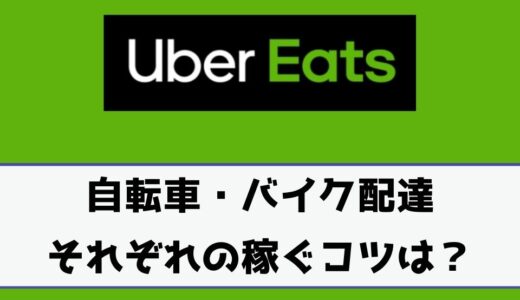 Uber Eats

自転車・バイク配達
それぞれの稼ぐコツは？